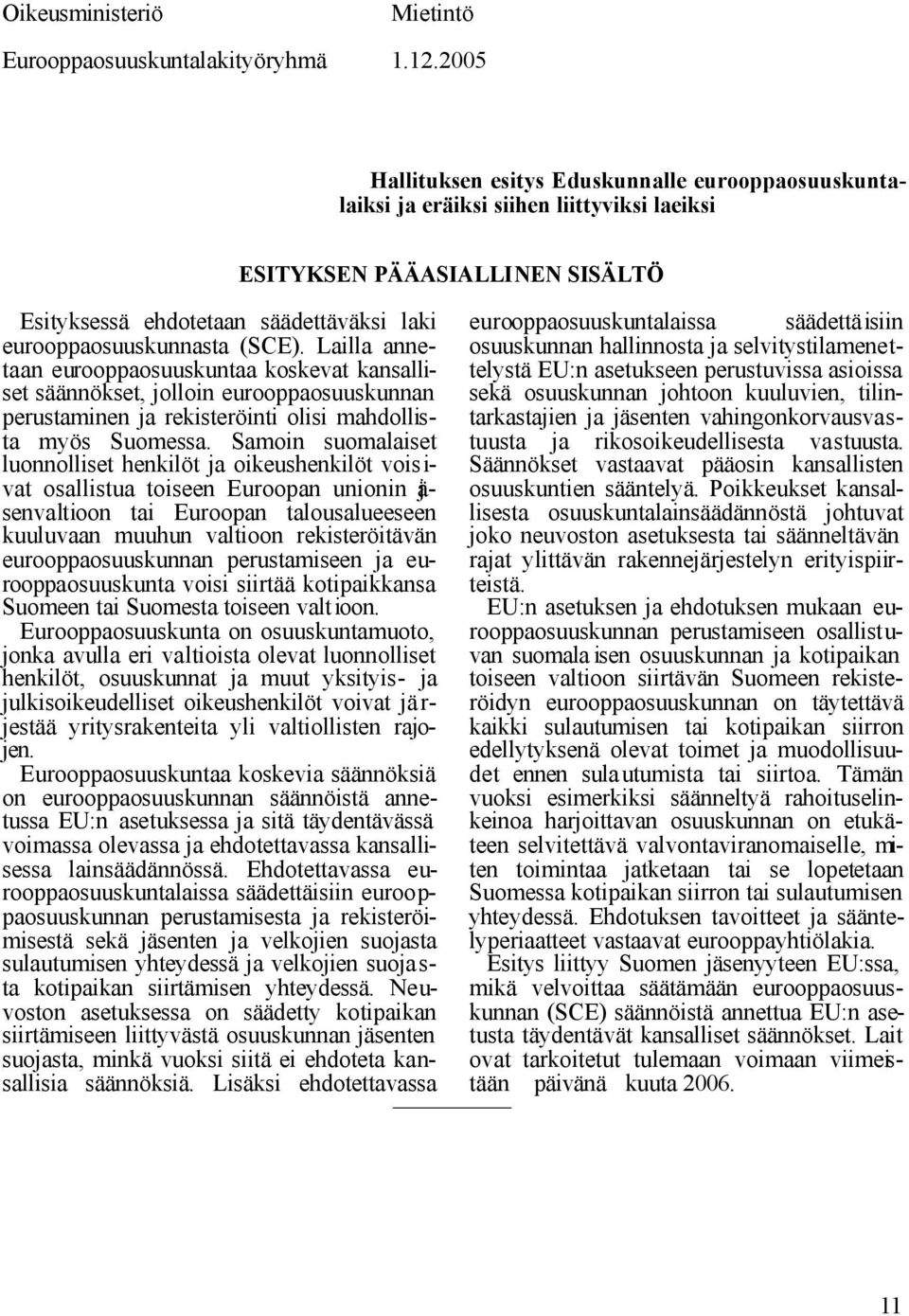 Oikeusministeriö Mietintö
Eurooppaosuuskuntalakityöryhmä 1.12.2005

Hallituksen esitys Eduskunnalle eurooppaosuuskuntalaiksi ja eräiksi siihen liittyviksi laeiksi

ESITYKSEN PÄÄASIALLINEN SISÄLTÖ

Esityksessä ehdotetaan säädettäväksi laki eurooppaosuuskunnasta (SCE). Lailla annetaan eurooppaosuuskuntaa koskevat kansalliset säännökset, jolloin eurooppaosuuskunnan perustaminen ja rekisteröinti olisi mahdollista myös Suomessa. Samoin suomalaiset luonnolliset henkilöt ja oikeushenkilöt voisivat osallistua toiseen Euroopan unionin jäsenvaltioon tai Euroopan talousalueeseen kuuluvaan muuhun valtioon rekisteröitävän eurooppaosuuskunnan perustamiseen ja eurooppaosuuskunta voisi siirtää kotipaikkansa Suomeen tai Suomesta toiseen valtioon.

Eurooppaosuuskunta on osuuskuntamuoto, jonka avulla eri valtioista olevat luonnolliset henkilöt, osuuskunnat ja muut yksityis- ja julkisoikeudelliset oikeushenkilöt voivat järjestää yritysrakenteita yli valtiollisten rajojen.

Eurooppaosuuskuntaa koskevia säännöksiä on eurooppaosuuskunnan säännöistä annetussa EU:n asetuksessa ja sitä täydentävässä voimassa olevassa ja ehdotettavassa kansallisessa lainsäädännössä. Ehdotettavassa eurooppaosuuskuntalaissa säädettäisiin eurooppaosuuskunnan perustamisesta ja rekisteröimisestä sekä jäsenten ja velkojien suojasta sulautumisen yhteydessä ja velkojien suojasta kotipaikan siirtämisen yhteydessä. Neuvoston asetuksessa on säädetty kotipaikan siirtämiseen liittyvästä osuuskunnan jäsenten suojasta, minkä vuoksi siitä ei ehdoteta kansallisia säännöksiä. Lisäksi ehdotettavassa eurooppaosuuskuntalaissa säädettäisiin osuuskunnan hallinnosta ja selvitystilamenettelystä EU:n asetukseen perustuvissa asioissa sekä osuuskunnan johtoon kuuluvien, tilintarkastajien ja jäsenten vahingonkorvausvastuusta ja rikosoikeudellisesta vastuusta. Säännökset vastaavat pääosin kansallisten osuuskuntien sääntelyä. Poikkeukset kansallisesta osuuskuntalainsäädännöstä johtuvat joko neuvoston asetuksesta tai säänneltävän rajat ylittävän rakennejärjestelyn erityispiirteistä.

EU:n asetuksen ja ehdotuksen mukaan eurooppaosuuskunnan perustamiseen osallistuvan suomalaisen osuuskunnan ja kotipaikan toiseen valtioon siirtävän Suomeen rekisteröidyn eurooppaosuuskunnan on täytettävä kaikki sulautumisen tai kotipaikan siirron edellytyksenä olevat toimet ja muodollisuudet ennen sulautumista tai siirtoa. Tämän vuoksi esimerkiksi säänneltyä rahoituselinkeinoa harjoittavan osuuskunnan on etukäteen selvitettävä valvontaviranomaiselle, miten toimintaa jatketaan tai se lopetetaan Suomessa kotipaikan siirron tai sulautumisen yhteydessä. Ehdotuksen tavoitteet ja sääntelyperiaatteet vastaavat eurooppayhtiölakia.

Esitys liittyy Suomen jäsenyyteen EU:ssa, mikä velvoittaa säätämään eurooppaosuuskunnan (SCE) säännöistä annettua EU:n asetusta täydentävät kansalliset säännökset. Lait ovat tarkoitetut tulemaan voimaan viimeistään päivänä kuuta 2006.

11